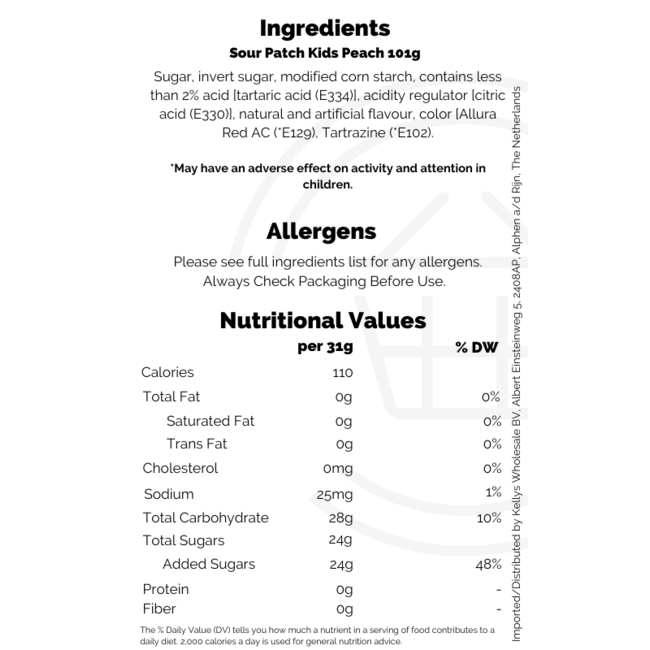 Ingredients
Sour Patch Kids Peach 101g

Sugar, invert sugar, modified corn starch, contains less than 2% acid [tartaric acid (E334)], acidity regulator [citric acid (E330)], natural and artificial flavour, color [Allura Red AC (*E129), Tartrazine (*E102).

*May have an adverse effect on activity and attention in children.

Allergens

Please see full ingredients list for any allergens.
Always Check Packaging Before Use.

Nutritional Values

| | per 31g | % DW |
|---|---|---|
| Calories | 110 | |
| Total Fat | 0g | 0% |
| Saturated Fat | 0g | 0% |
| Trans Fat | 0g | 0% |
| Cholesterol | 0mg | 0% |
| Sodium | 25mg | 1% |
| Total Carbohydrate | 28g | 10% |
| Total Sugars | 24g | |
| Added Sugars | 24g | 48% |
| Protein | 0g | - |
| Fiber | 0g | - |

The % Daily Value (DV) tells you how much a nutrient in a serving of food contributes to a daily diet. 2,000 calories a day is used for general nutrition advice.

Imported/Distributed by Kellys Wholesale BV, Albert Einsteinweg 5, 2408AP, Alphen a/d Rijn, The Netherlands